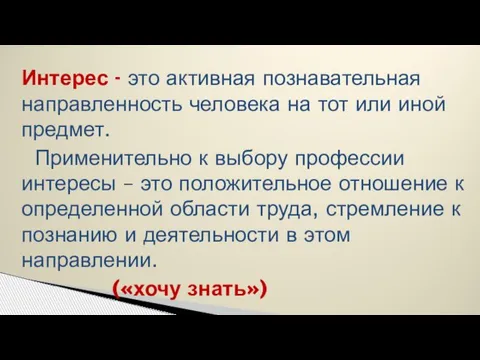 Интерес - это активная познавательная направленность человека на тот или иной предмет.

Применительно к выбору профессии интересы – это положительное отношение к определенной области труда, стремление к познанию и деятельности в этом направлении.

(«хочу знать»)